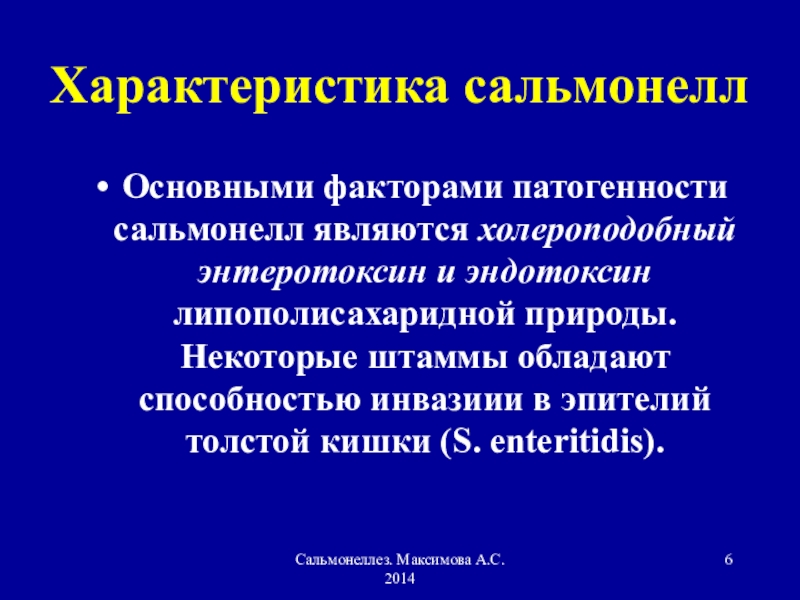 Характеристика сальмонелл

• Основными факторами патогенности сальмонелл являются холероподобный энтеротоксин и эндотоксин липополисахаридной природы. Некоторые штаммы обладают способностью инвазиии в эпителий толстой кишки (S. enteritidis).

Сальмонеллез. Максимова А.С. 2014

6